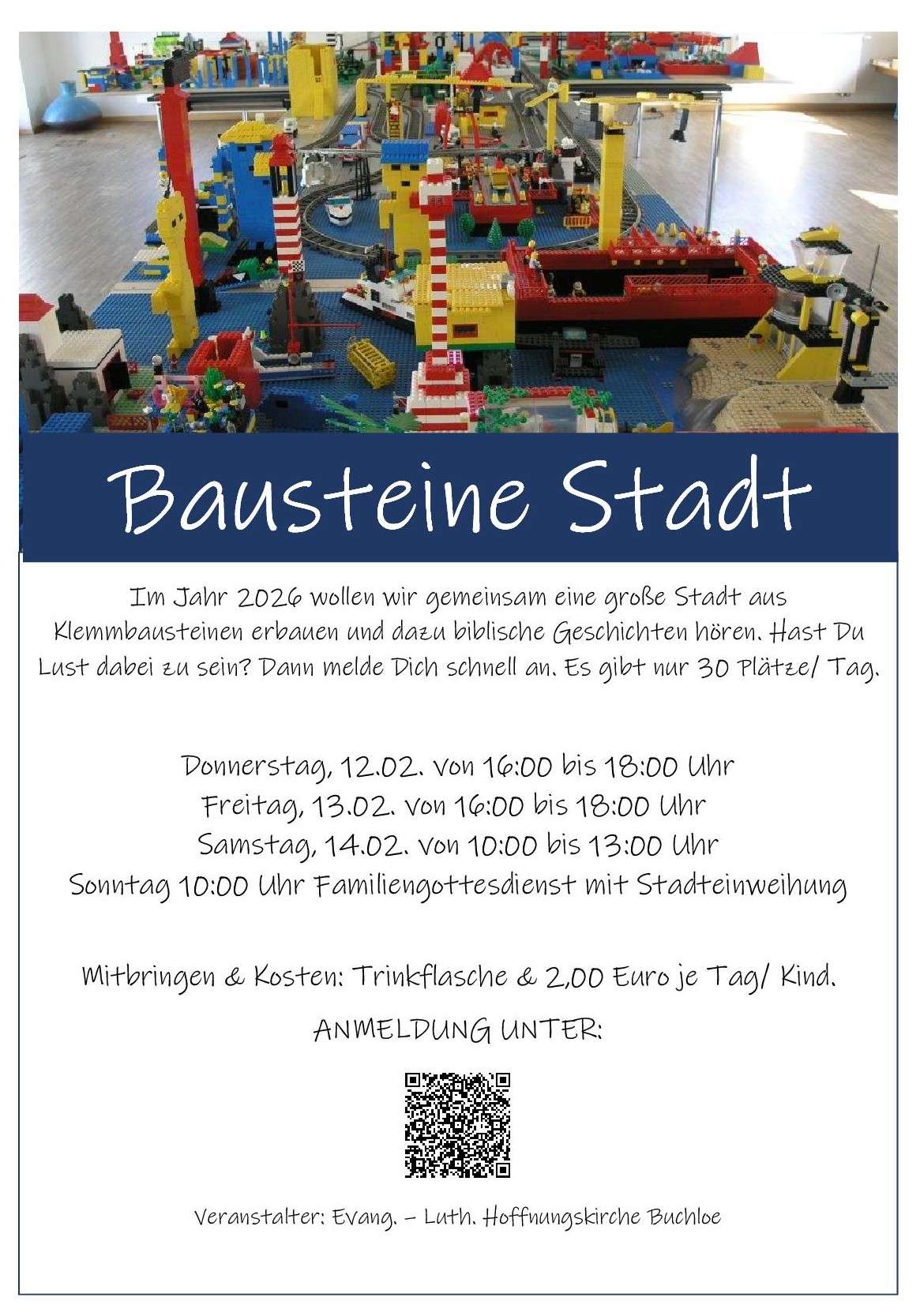 Bausteine Stadt

Im Jahr 2026 wollen wir gemeinsam eine große Stadt aus Klemmbausteinen erbauen und dazu biblische Geschichten hören. Hast Du Lust dabei zu sein? Dann melde Dich schnell an. Es gibt nur 30 Plätze/ Tag.

Donnerstag, 12.02. von 16:00 bis 18:00 Uhr
Freitag, 13.02. von 16:00 bis 18:00 Uhr
Samstag, 14.02. von 10:00 bis 13:00 Uhr
Sonntag 10:00 Uhr Familiengottesdienst mit Stadteinweihung

Mitbringen & Kosten: Trinkflasche & 2,00 Euro je Tag/ Kind.

ANMELDUNG UNTER:

Veranstalter: Evang. – Luth. Hoffnungskirche Buchloe